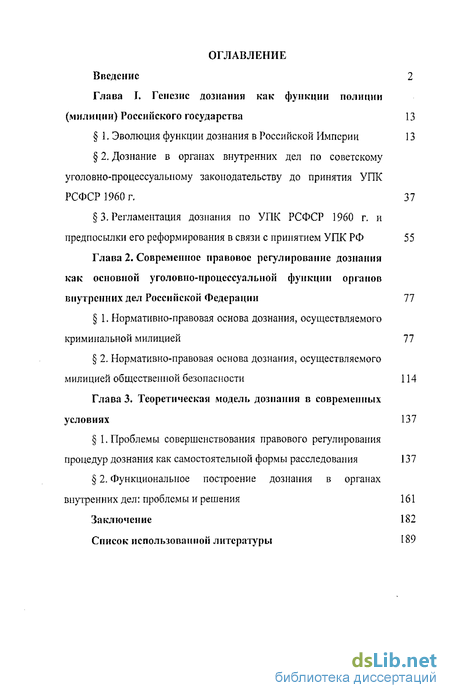 ОГЛАВЛЕНИЕ

Введение 2

Глава I. Генезис дознания как функции полиции (милиции) Российского государства 13

§ 1. Эволюция функции дознания в Российской Империи 13

§ 2. Дознание в органах внутренних дел по советскому уголовно-процессуальному законодательству до принятия УПК РСФСР 1960 г. 37

§ 3. Регламентация дознания по УПК РСФСР 1960 г. и предпосылки его реформирования в связи с принятием УПК РФ 55

Глава 2. Современное правовое регулирование дознания как основной уголовно-процессуальной функции органов внутренних дел Российской Федерации 77

§ 1. Нормативно-правовая основа дознания, осуществляемого криминальной милицией 77

§ 2. Нормативно-правовая основа дознания, осуществляемого милицией общественной безопасности 114

Глава 3. Теоретическая модель дознания в современных условиях 137

§ 1. Проблемы совершенствования правового регулирования процедур дознания как самостоятельной формы расследования 137

§ 2. Функциональное построение дознания в органах внутренних дел: проблемы и решения 161

Заключение 182

Список использованной литературы 189

dsLib.net
библиотека диссертаций